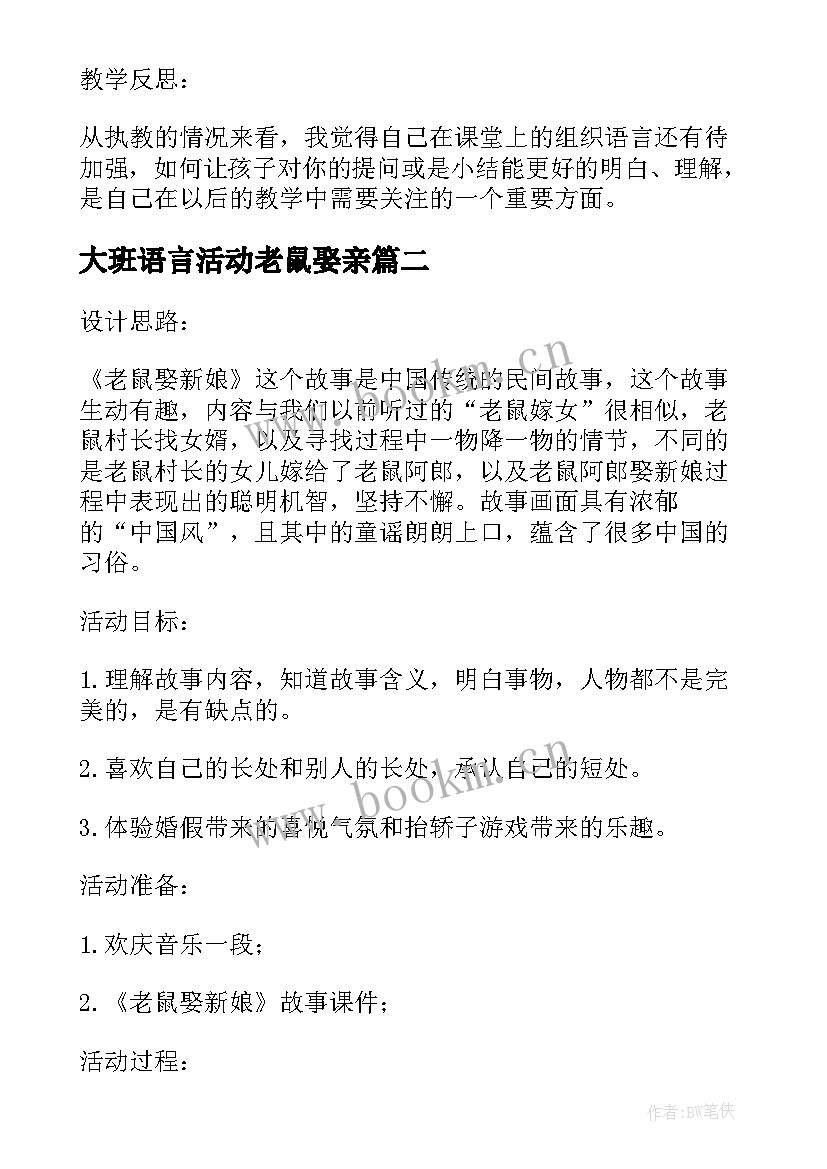 教学反思：

从执教的情况来看，我觉得自己在课堂上的组织语言还有待加强，如何让孩子对你的提问或是小结能更好的明白、理解，是自己在以后的教学中需要关注的一个重要方面。

大班语言活动老鼠娶亲篇二

设计思路：

《老鼠娶新娘》这个故事是中国传统的民间故事，这个故事生动有趣，内容与我们以前听过的“老鼠嫁女”很相似，老鼠村长找女婿，以及寻找过程中一物降一物的情节，不同的是老鼠村长的女儿嫁给了老鼠阿郎，以及老鼠阿郎娶新娘过程中表现出的聪明机智，坚持不懈。故事画面具有浓郁的“中国风”，且其中的童谣朗朗上口，蕴含了很多中国的习俗。

活动目标：

1.理解故事内容，知道故事含义，明白事物，人物都不是完美的，是有缺点的。

2.喜欢自己的长处和别人的长处，承认自己的短处。

3.体验婚假带来的喜悦气氛和抬轿子游戏带来的乐趣。

活动准备：

1.欢庆音乐一段；

2.《老鼠娶新娘》故事课件；

活动过程：

www.bookm.cn

www.bookm.cn

作者:BW笔侠